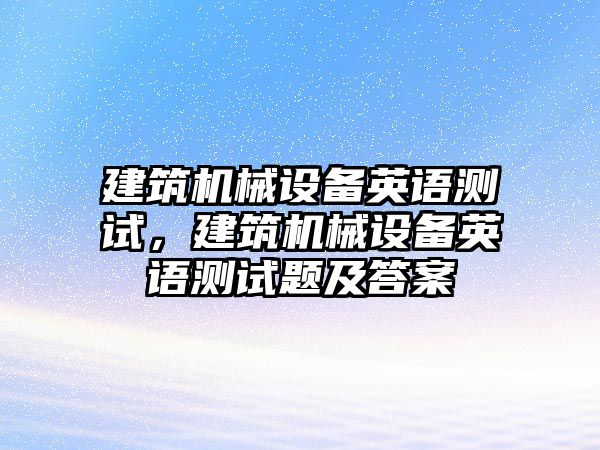 建筑机械设备英语测试，建筑机械设备英语测试题及答案